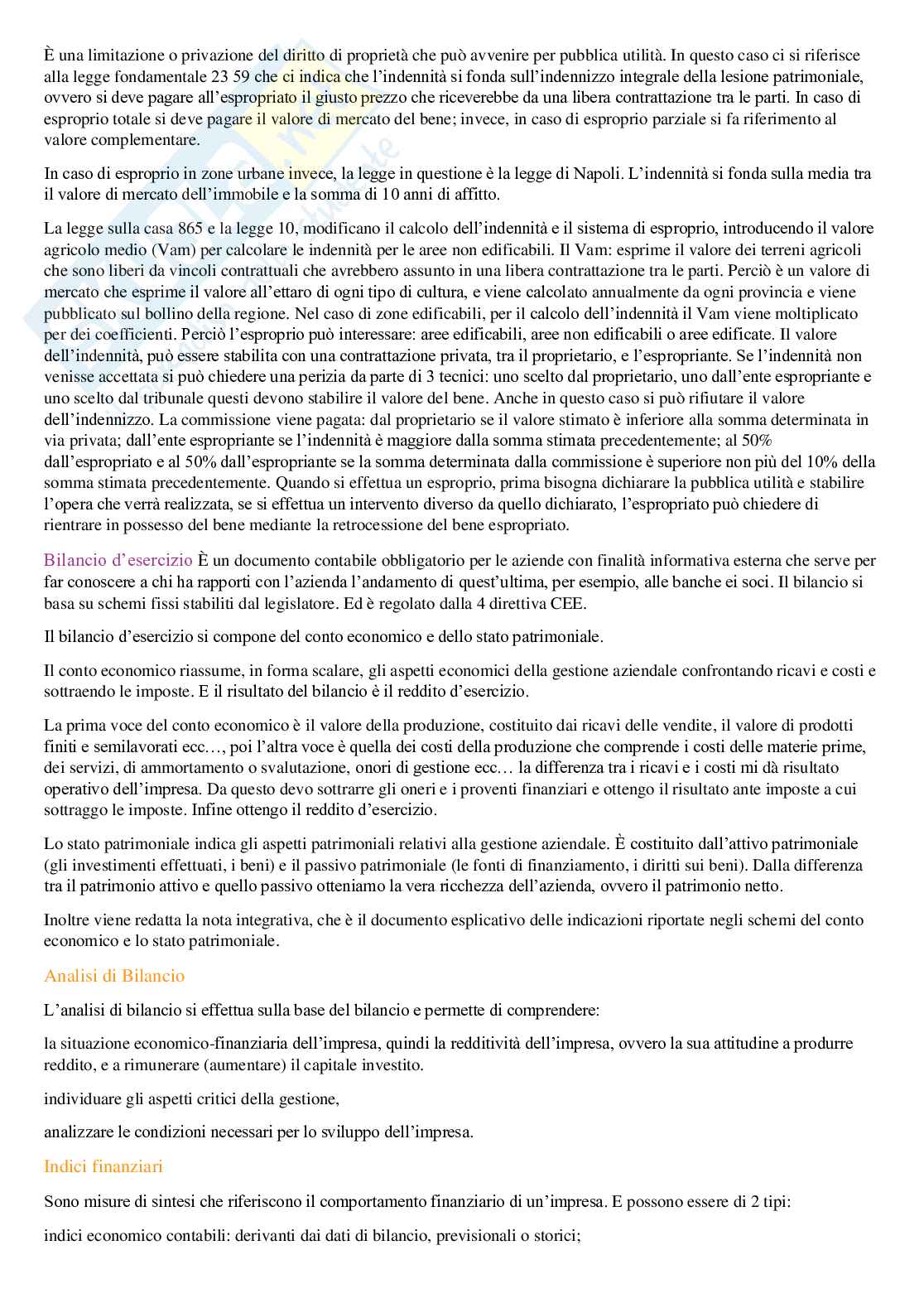 È una limitazione o privazione del diritto di proprietà che può avvenire per pubblica utilità. In questo caso ci si riferisce alla legge fondamentale 23 59 che ci indica che l'indennità si fonda sull'indennizzo integrale della lesione patrimoniale, ovvero si deve pagare all'espropriato il giusto prezzo che riceverebbe da una libera contrattazione tra le parti. In caso di esproprio totale si deve pagare il valore di mercato del bene; invece, in caso di esproprio parziale si fa riferimento al valore complementare.

In caso di esproprio in zone urbane invece, la legge in questione è la legge di Napoli. L'indennità si fonda sulla media tra il valore di mercato dell'immobile e la somma di 10 anni di affitto.

La legge sulla casa 865 e la legge 10, modificano il calcolo dell'indennità e il sistema di esproprio, introducendo il valore agricolo medio (Vam) per calcolare le indennità per le aree non edificabili. Il Vam: esprime il valore dei terreni agricoli che sono liberi da vincoli contrattuali che avrebbero assunto in una libera contrattazione tra le parti. Perciò è un valore di mercato che esprime il valore all'ettaro di ogni tipo di cultura, e viene calcolato annualmente da ogni provincia e viene pubblicato sul bollino della regione. Nel caso di zone edificabili, per il calcolo dell'indennità il Vam viene moltiplicato per dei coefficienti. Perciò l'esproprio può interessare: aree edificabili, aree non edificabili o aree edificate. Il valore dell'indennità, può essere stabilita con una contrattazione privata, tra il proprietario, e l'espropriante. Se l'indennità non venisse accettata si può chiedere una perizia da parte di 3 tecnici: uno scelto dal proprietario, uno dall'ente espropriante e uno scelto dal tribunale questi devono stabilire il valore del bene. Anche in questo caso si può rifiutare il valore dell'indennizzo. La commissione viene pagata: dal proprietario se il valore stimato è inferiore alla somma determinata in via privata; dall'ente espropriante se l'indennità è maggiore dalla somma stimata precedentemente; al 50% dall'espropriato e al 50% dall'espropriante se la somma determinata dalla commissione è superiore non più del 10% della somma stimata precedentemente. Quando si effettua un esproprio, prima bisogna dichiarare la pubblica utilità e stabilire l'opera che verrà realizzata, se si effettua un intervento diverso da quello dichiarato, l'espropriato può chiedere di rientrare in possesso del bene mediante la retrocessione del bene espropriato.

Bilancio d'esercizio È un documento contabile obbligatorio per le aziende con finalità informativa esterna che serve per far conoscere a chi ha rapporti con l'azienda l'andamento di quest'ultima, per esempio, alle banche ei soci. Il bilancio si basa su schemi fissi stabiliti dal legislatore. Ed è regolato dalla 4 direttiva CEE.

Il bilancio d'esercizio si compone del conto economico e dello stato patrimoniale.

Il conto economico riassume, in forma scalare, gli aspetti economici della gestione aziendale confrontando ricavi e costi e sottraendo le imposte. E il risultato del bilancio è il reddito d'esercizio.

La prima voce del conto economico è il valore della produzione, costituito dai ricavi delle vendite, il valore di prodotti finiti e semilavorati ecc…, poi l'altra voce è quella dei costi della produzione che comprende i costi delle materie prime, dei servizi, di ammortamento o svalutazione, onori di gestione ecc… la differenza tra i ricavi e i costi mi dà risultato operativo dell'impresa. Da questo devo sottrarre gli oneri e i proventi finanziari e ottengo il risultato ante imposte a cui sottraggo le imposte. Infine ottengo il reddito d'esercizio.

Lo stato patrimoniale indica gli aspetti patrimoniali relativi alla gestione aziendale. È costituito dall'attivo patrimoniale (gli investimenti effettuati, i beni) e il passivo patrimoniale (le fonti di finanziamento, i diritti sui beni). Dalla differenza tra il patrimonio attivo e quello passivo otteniamo la vera ricchezza dell'azienda, ovvero il patrimonio netto.

Inoltre viene redatta la nota integrativa, che è il documento esplicativo delle indicazioni riportate negli schemi del conto economico e lo stato patrimoniale.

Analisi di Bilancio

L'analisi di bilancio si effettua sulla base del bilancio e permette di comprendere:

la situazione economico-finanziaria dell'impresa, quindi la redditività dell'impresa, ovvero la sua attitudine a produrre reddito, e a rimunerare (aumentare) il capitale investito.

individuare gli aspetti critici della gestione,

analizzare le condizioni necessari per lo sviluppo dell'impresa.

Indici finanziari

Sono misure di sintesi che riferiscono il comportamento finanziario di un'impresa. E possono essere di 2 tipi:

indici economico contabili: derivanti dai dati di bilancio, previsionali o storici;